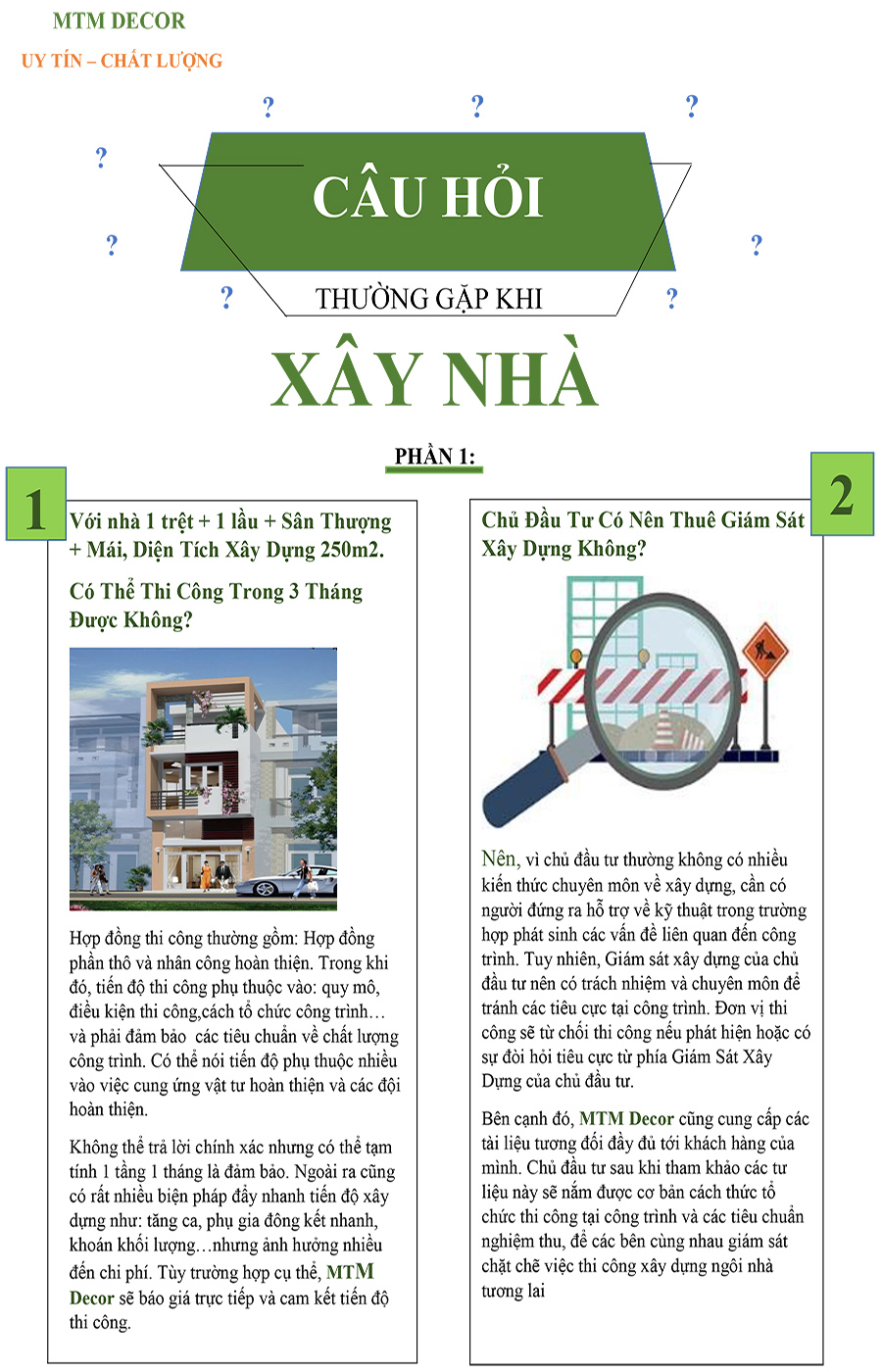 MTM DECOR

UY TÍN – CHẤT LƯỢNG

? ? ? ? ? ? ? ?

CÂU HỎI

THƯỜNG GẶP KHI

XÂY NHÀ

PHẦN 1:

1

Với nhà 1 trệt + 1 lầu + Sân Thượng + Mái, Diện Tích Xây Dựng 250m2.

Có Thể Thi Công Trong 3 Tháng Được Không?

Hợp đồng thi công thường gồm: Hợp đồng phần thô và nhân công hoàn thiện. Trong khi đó, tiến độ thi công phụ thuộc vào: quy mô, điều kiện thi công,cách tổ chức công trình… và phải đảm bảo các tiêu chuẩn về chất lượng công trình. Có thể nói tiến độ phụ thuộc nhiều vào việc cung ứng vật tư hoàn thiện và các đội hoàn thiện.

Không thể trả lời chính xác nhưng có thể tạm tính 1 tầng 1 tháng là đảm bảo. Ngoài ra cũng có rất nhiều biện pháp đẩy nhanh tiến độ xây dựng như: tăng ca, phụ gia đông kết nhanh, khoán khối lượng…nhưng ảnh hưởng nhiều đến chi phí. Tùy trường hợp cụ thể, MTM Decor sẽ báo giá trực tiếp và cam kết tiến độ thi công.

2

Chủ Đầu Tư Có Nên Thuê Giám Sát Xây Dựng Không?

Nên, vì chủ đầu tư thường không có nhiều kiến thức chuyên môn về xây dựng, cần có người đứng ra hỗ trợ về kỹ thuật trong trường hợp phát sinh các vấn đề liên quan đến công trình. Tuy nhiên, Giám sát xây dựng của chủ đầu tư nên có trách nhiệm và chuyên môn để tránh các tiêu cực tại công trình. Đơn vị thi công sẽ từ chối thi công nếu phát hiện hoặc có sự đòi hỏi tiêu cực từ phía Giám Sát Xây Dựng của chủ đầu tư.

Bên cạnh đó, MTM Decor cũng cung cấp các tài liệu tương đối đầy đủ tới khách hàng của mình. Chủ đầu tư sau khi tham khảo các tư liệu này sẽ nắm được cơ bản cách thức tổ chức thi công tại công trình và các tiêu chuẩn nghiệm thu, để các bên cùng nhau giám sát chặt chẽ việc thi công xây dựng ngôi nhà tương lai